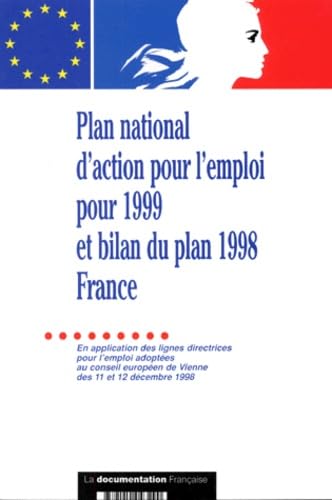 Plan national d'action pour l'emploi pour 1999 et bilan du plan 1998 France

En application des lignes directrices pour l'emploi adoptées au conseil européen de Vienne des 11 et 12 décembre 1998

La documentation Française